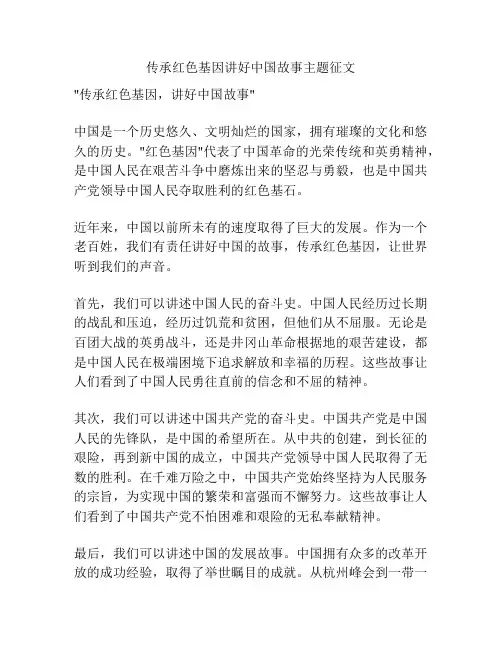 传承红色基因讲好中国故事主题征文

"传承红色基因，讲好中国故事"

中国是一个历史悠久、文明灿烂的国家，拥有璀璨的文化和悠久的历史。"红色基因"代表了中国革命的光荣传统和英勇精神，是中国人民在艰苦斗争中磨炼出来的坚忍与勇毅，也是中国共产党领导中国人民夺取胜利的红色基石。

近年来，中国以前所未有的速度取得了巨大的发展。作为一个老百姓，我们有责任讲好中国的故事，传承红色基因，让世界听到我们的声音。

首先，我们可以讲述中国人民的奋斗史。中国人民经历过长期的战乱和压迫，经历过饥荒和贫困，但他们从不屈服。无论是百团大战的英勇战斗，还是井冈山革命根据地的艰苦建设，都是中国人民在极端困境下追求解放和幸福的历程。这些故事让人们看到了中国人民勇往直前的信念和不屈的精神。

其次，我们可以讲述中国共产党的奋斗史。中国共产党是中国人民的先锋队，是中国的希望所在。从中共的创建，到长征的艰险，再到新中国的成立，中国共产党领导中国人民取得了无数的胜利。在千难万险之中，中国共产党始终坚持为人民服务的宗旨，为实现中国的繁荣和富强而不懈努力。这些故事让人们看到了中国共产党不怕困难和艰险的无私奉献精神。

最后，我们可以讲述中国的发展故事。中国拥有众多的改革开放的成功经验，取得了举世瞩目的成就。从杭州峰会到一带一